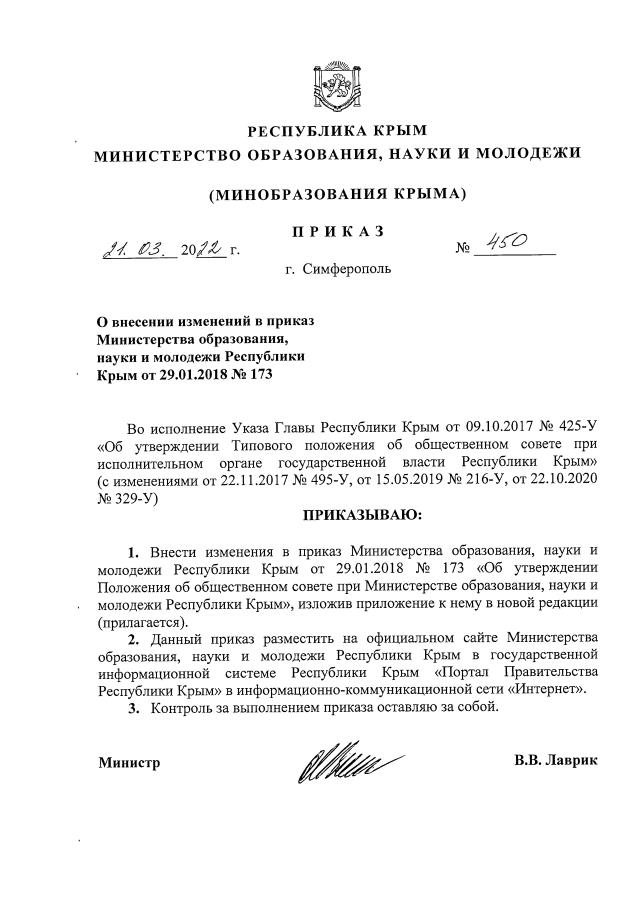 РЕСПУБЛИКА КРЫМ
МИНИСТЕРСТВО ОБРАЗОВАНИЯ, НАУКИ И МОЛОДЕЖИ

(МИНОБРАЗОВАНИЯ КРЫМА)

ПРИКАЗ

21. 03. 2022 г. № 450

г. Симферополь

О внесении изменений в приказ Министерства образования, науки и молодежи Республики Крым от 29.01.2018 № 173

Во исполнение Указа Главы Республики Крым от 09.10.2017 № 425-У «Об утверждении Типового положения об общественном совете при исполнительном органе государственной власти Республики Крым» (с изменениями от 22.11.2017 № 495-У, от 15.05.2019 № 216-У, от 22.10.2020 № 329-У)

ПРИКАЗЫВАЮ:

1. Внести изменения в приказ Министерства образования, науки и молодежи Республики Крым от 29.01.2018 № 173 «Об утверждении Положения об общественном совете при Министерстве образования, науки и молодежи Республики Крым», изложив приложение к нему в новой редакции (прилагается).

2. Данный приказ разместить на официальном сайте Министерства образования, науки и молодежи Республики Крым в государственной информационной системе Республики Крым «Портал Правительства Республики Крым» в информационно-коммуникационной сети «Интернет».

3. Контроль за выполнением приказа оставляю за собой.

Министр В.В. Лаврик